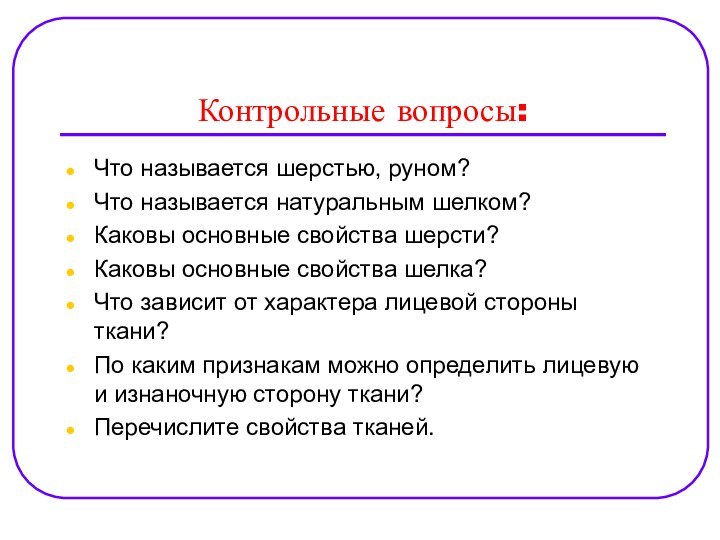 Контрольные вопросы:

- Что называется шерстью, руном?
- Что называется натуральным шелком?
- Каковы основные свойства шерсти?
- Каковы основные свойства шелка?
- Что зависит от характера лицевой стороны ткани?
- По каким признакам можно определить лицевую и изнаночную сторону ткани?
- Перечислите свойства тканей.